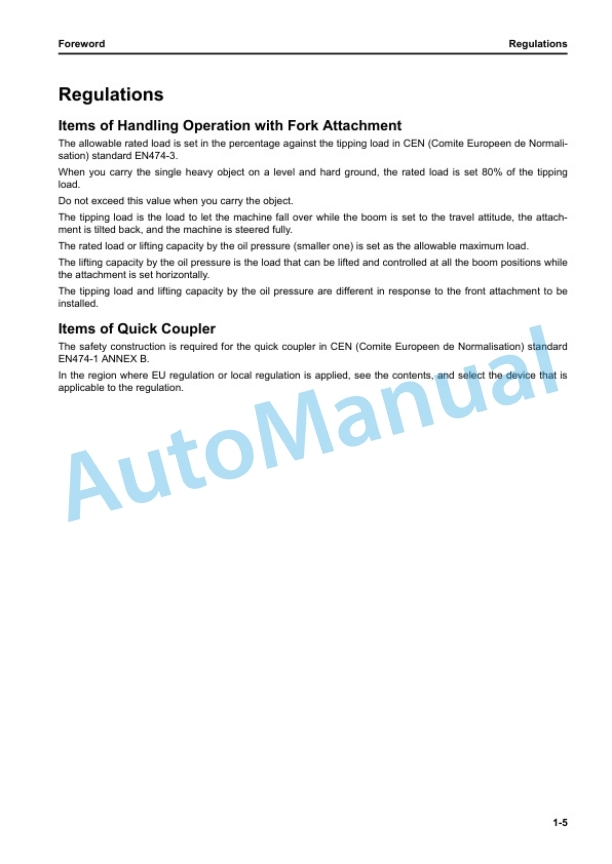 Foreword

Regulations

Regulations

Items of Handling Operation with Fork Attachment

The allowable rated load is set in the percentage against the tipping load in CEN (Comite Europeen de Normalisation) standard EN474-3.

When you carry the single heavy object on a level and hard ground, the rated load is set 80% of the tipping load.

Do not exceed this value when you carry the object.

The tipping load is the load to let the machine fall over while the boom is set to the travel attitude, the attachment is tilted back, and the machine is steered fully.

The rated load or lifting capacity by the oil pressure (smaller one) is set as the allowable maximum load.

The lifting capacity by the oil pressure is the load that can be lifted and controlled at all the boom positions while the attachment is set horizontally.

The tipping load and lifting capacity by the oil pressure are different in response to the front attachment to be installed.

Items of Quick Coupler

The safety construction is required for the quick coupler in CEN (Comite Europeen de Normalisation) standard EN474-1 ANNEX B.

In the region where EU regulation or local regulation is applied, see the contents, and select the device that is applicable to the regulation.

AutoManual

1-5